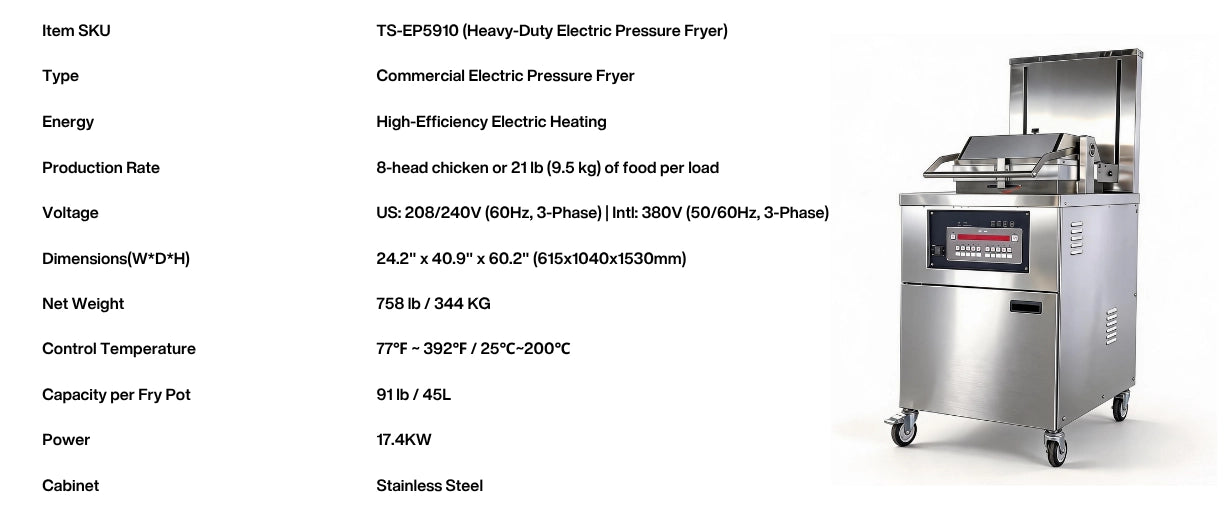 | Item SKU | TS-EP5910 (Heavy-Duty Electric Pressure Fryer) |
|---|---|
| Type | Commercial Electric Pressure Fryer |
| Energy | High-Efficiency Electric Heating |
| Production Rate | 8-head chicken or 21 lb (9.5 kg) of food per load |
| Voltage | US: 208/240V (60Hz, 3-Phase) \| Intl: 380V (50/60Hz, 3-Phase) |
| Dimensions(W*D*H) | 24.2" x 40.9" x 60.2" (615x1040x1530mm) |
| Net Weight | 758 lb / 344 KG |
| Control Temperature | 77°F ~ 392°F / 25℃~200℃ |
| Capacity per Fry Pot | 91 lb / 45L |
| Power | 17.4KW |
| Cabinet | Stainless Steel |